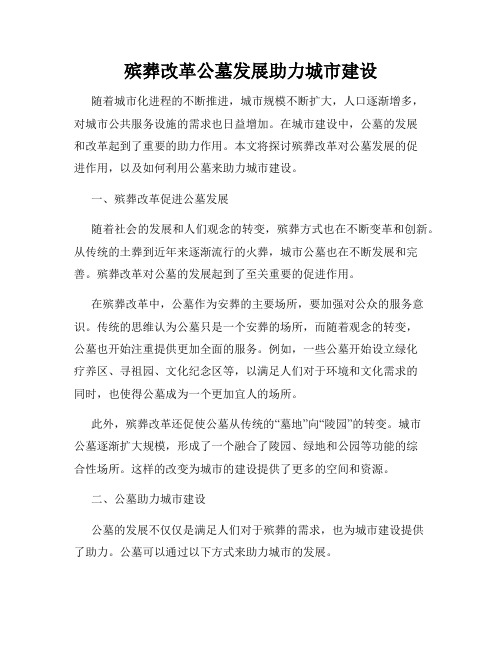 殡葬改革公墓发展助力城市建设

随着城市化进程的不断推进，城市规模不断扩大，人口逐渐增多，对城市公共服务设施的需求也日益增加。在城市建设中，公墓的发展和改革起到了重要的助力作用。本文将探讨殡葬改革对公墓发展的促进作用，以及如何利用公墓来助力城市建设。

一、殡葬改革促进公墓发展

随着社会的发展和人们观念的转变，殡葬方式也在不断变革和创新。从传统的土葬到近年来逐渐流行的火葬，城市公墓也在不断发展和完善。殡葬改革对公墓的发展起到了至关重要的促进作用。

在殡葬改革中，公墓作为安葬的主要场所，要加强对公众的服务意识。传统的思维认为公墓只是一个安葬的场所，而随着观念的转变，公墓也开始注重提供更加全面的服务。例如，一些公墓开始设立绿化疗养区、寻祖园、文化纪念区等，以满足人们对于环境和文化需求的同时，也使得公墓成为一个更加宜人的场所。

此外，殡葬改革还促使公墓从传统的“墓地”向“陵园”的转变。城市公墓逐渐扩大规模，形成了一个融合了陵园、绿地和公园等功能的综合性场所。这样的改变为城市的建设提供了更多的空间和资源。

二、公墓助力城市建设

公墓的发展不仅仅是满足人们对于殡葬的需求，也为城市建设提供了助力。公墓可以通过以下方式来助力城市的发展。